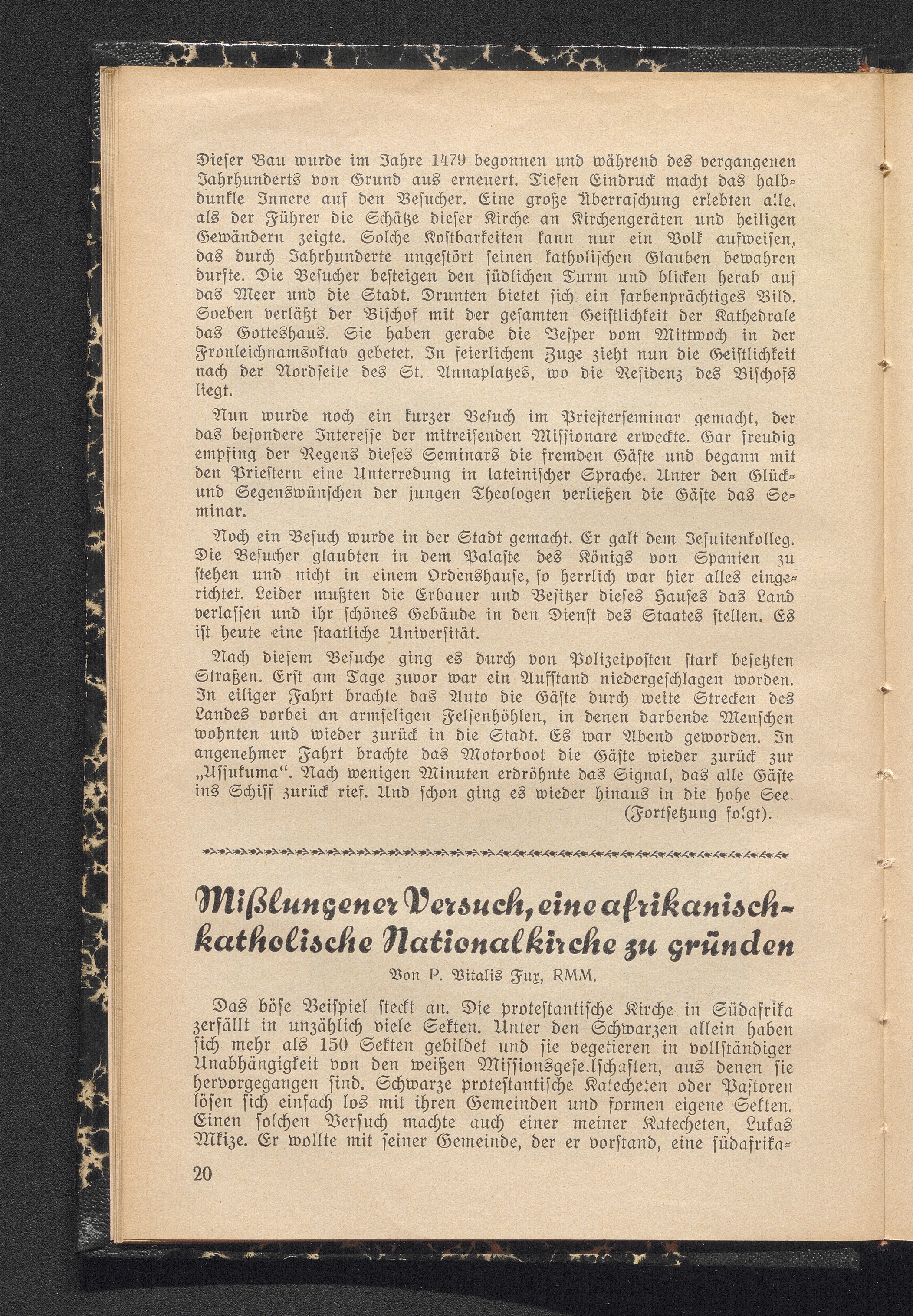 Dieser Bau wurde im Jahre 1479 begonnen und während des vergangenen Jahrhunderts von Grund aus erneuert. Tiefen Eindruck macht das halbdunkle Innere auf den Besucher. Eine große Überraschung erlebten alle, als der Führer die Schätze dieser Kirche an Kirchengeräten und heiligen Gewändern zeigte. Solche Kostbarkeiten kann nur ein Volk aufweisen, das durch Jahrhunderte ungestört seinen katholischen Glauben bewahren durfte. Die Besucher besteigen den südlichen Turm und blicken herab auf das Meer und die Stadt. Drunten bietet sich ein farbenprächtiges Bild. Soeben verläßt der Bischof mit der gesamten Geistlichkeit der Kathedrale das Gotteshaus. Sie haben gerade die Vesper vom Mittwoch in der Fronleichnamsoktav gebetet. In feierlichem Zuge zieht nun die Geistlichkeit nach der Nordseite des St. Annaplatzes, wo die Residenz des Bischofs liegt.

Nun wurde noch ein kurzer Besuch im Priesterseminar gemacht, der das besondere Interesse der mitreisenden Missionare erweckte. Gar freudig empfing der Regens dieses Seminars die fremden Gäste und begann mit den Priestern eine Unterredung in lateinischer Sprache. Unter den Glück- und Segenswünschen der jungen Theologen verließen die Gäste das Seminar.

Noch ein Besuch wurde in der Stadt gemacht. Er galt dem Jesuitenkolleg. Die Besucher glaubten in dem Palaste des Königs von Spanien zu stehen und nicht in einem Ordenshause, so herrlich war hier alles eingerichtet. Leider mußten die Erbauer und Besitzer dieses Hauses das Land verlassen und ihr schönes Gebäude in den Dienst des Staates stellen. Es ist heute eine staatliche Universität.

Nach diesem Besuche ging es durch von Polizeiposten stark besetzten Straßen. Erst am Tage zuvor war ein Aufstand niedergeschlagen worden. In eiliger Fahrt brachte das Auto die Gäste durch weite Strecken des Landes vorbei an armseligen Felsenhöhlen, in denen darbende Menschen wohnten und wieder zurück in die Stadt. Es war Abend geworden. In angenehmer Fahrt brachte das Motorboot die Gäste wieder zurück zur „Ussukuma“. Nach wenigen Minuten erdröhnte das Signal, das alle Gäste ins Schiff zurück rief. Und schon ging es wieder hinaus in die hohe See.
(Fortsetzung folgt).

Mißlungener Versuch, eine afrikanisch-katholische Nationalkirche zu gründen

Von P. Vitalis Fux, RMM.

Das böse Beispiel steckt an. Die protestantische Kirche in Südafrika zerfällt in unzählich viele Sekten. Unter den Schwarzen allein haben sich mehr als 150 Sekten gebildet und sie vegetieren in vollständiger Unabhängigkeit von den weißen Missionsgesellschaften, aus denen sie hervorgegangen sind. Schwarze protestantische Katecheten oder Pastoren lösen sich einfach los mit ihren Gemeinden und formen eigene Sekten. Einen solchen Versuch machte auch einer meiner Katecheten, Lukas Mkize. Er wollte mit seiner Gemeinde, der er vorstand, eine südafrika-

20